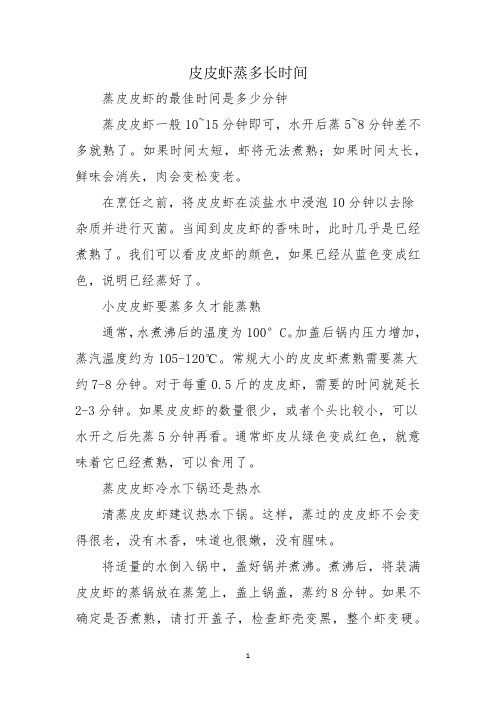 皮皮虾蒸多长时间

蒸皮皮虾的最佳时间是多少分钟

蒸皮皮虾一般 10~15 分钟即可，水开后蒸 5~8 分钟差不多就熟了。如果时间太短，虾将无法煮熟；如果时间太长，鲜味会消失，肉会变松变老。

在烹饪之前，将皮皮虾在淡盐水中浸泡 10 分钟以去除杂质并进行灭菌。当闻到皮皮虾的香味时，此时几乎是已经煮熟了。我们可以看皮皮虾的颜色，如果已经从蓝色变成红色，说明已经蒸好了。

小皮皮虾要蒸多久才能蒸熟

通常，水煮沸后的温度为 100° C。加盖后锅内压力增加，蒸汽温度约为 105-120℃。常规大小的皮皮虾煮熟需要蒸大约 7-8 分钟。对于每重 0.5 斤的皮皮虾，需要的时间就延长 2-3 分钟。如果皮皮虾的数量很少，或者个头比较小，可以水开之后先蒸 5 分钟再看。通常虾皮从绿色变成红色，就意味着它已经煮熟，可以食用了。

蒸皮皮虾冷水下锅还是热水

清蒸皮皮虾建议热水下锅。这样，蒸过的皮皮虾不会变得很老，没有木香，味道也很嫩，没有腥味。

将适量的水倒入锅中，盖好锅并煮沸。煮沸后，将装满皮皮虾的蒸锅放在蒸笼上，盖上锅盖，蒸约 8 分钟。如果不确定是否煮熟，请打开盖子，检查虾壳变黑，整个虾变硬。

1